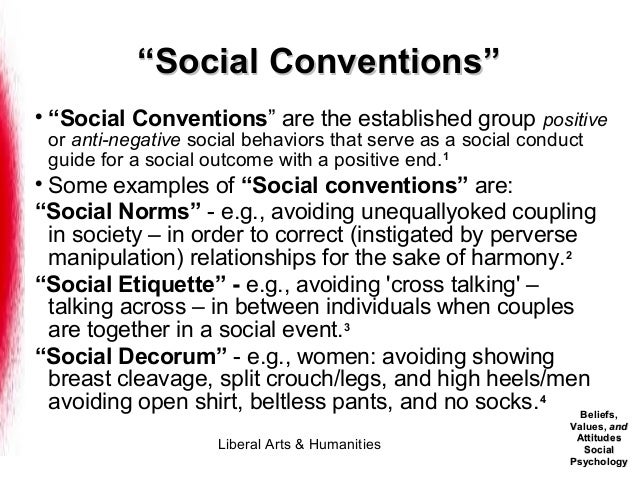 "Social Conventions"

• "Social Conventions" are the established group positive or anti-negative social behaviors that serve as a social conduct guide for a social outcome with a positive end.$^{1}$

• Some examples of "Social conventions" are:

"Social Norms" - e.g., avoiding unequallyoked coupling in society – in order to correct (instigated by perverse manipulation) relationships for the sake of harmony.$^{2}$

"Social Etiquette" - e.g., avoiding 'cross talking' – talking across – in between individuals when couples are together in a social event.$^{3}$

"Social Decorum" - e.g., women: avoiding showing breast cleavage, split crouch/legs, and high heels/men avoiding open shirt, beltless pants, and no socks.$^{4}$

Liberal Arts & Humanities

Beliefs,
Values, and
Attitudes
Social
Psychology